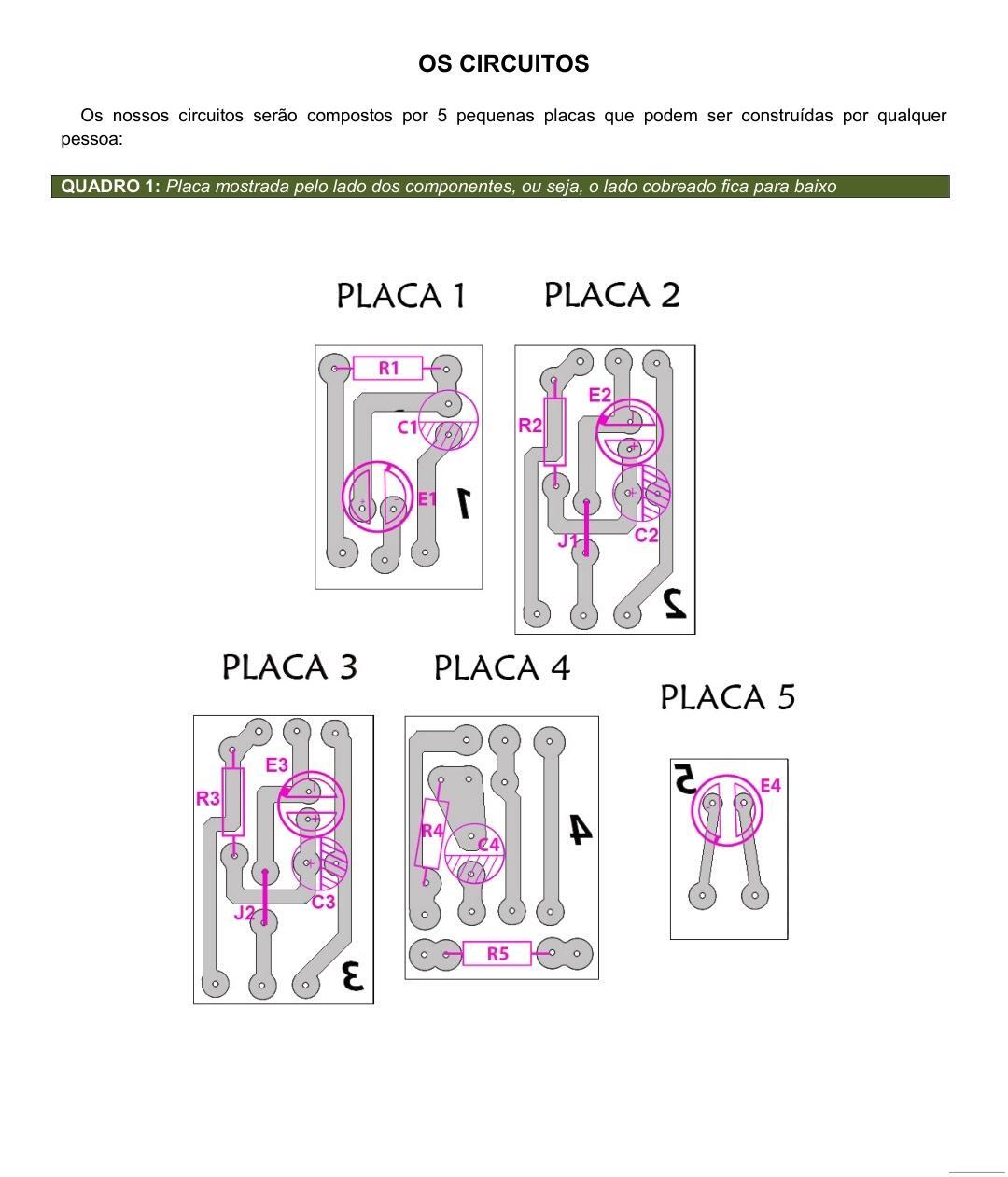 OS CIRCUITOS

Os nossos circuitos serão compostos por 5 pequenas placas que podem ser construídas por qualquer pessoa:

QUADRO 1: Placa mostrada pelo lado dos componentes, ou seja, o lado cobreado fica para baixo

PLACA 1

R1
C1
E1
1

PLACA 2

E2
R2
J1
C2
2

PLACA 3

E3
R3
J2
C3
3

PLACA 4

R4
C4
4
R5

PLACA 5

5
E4